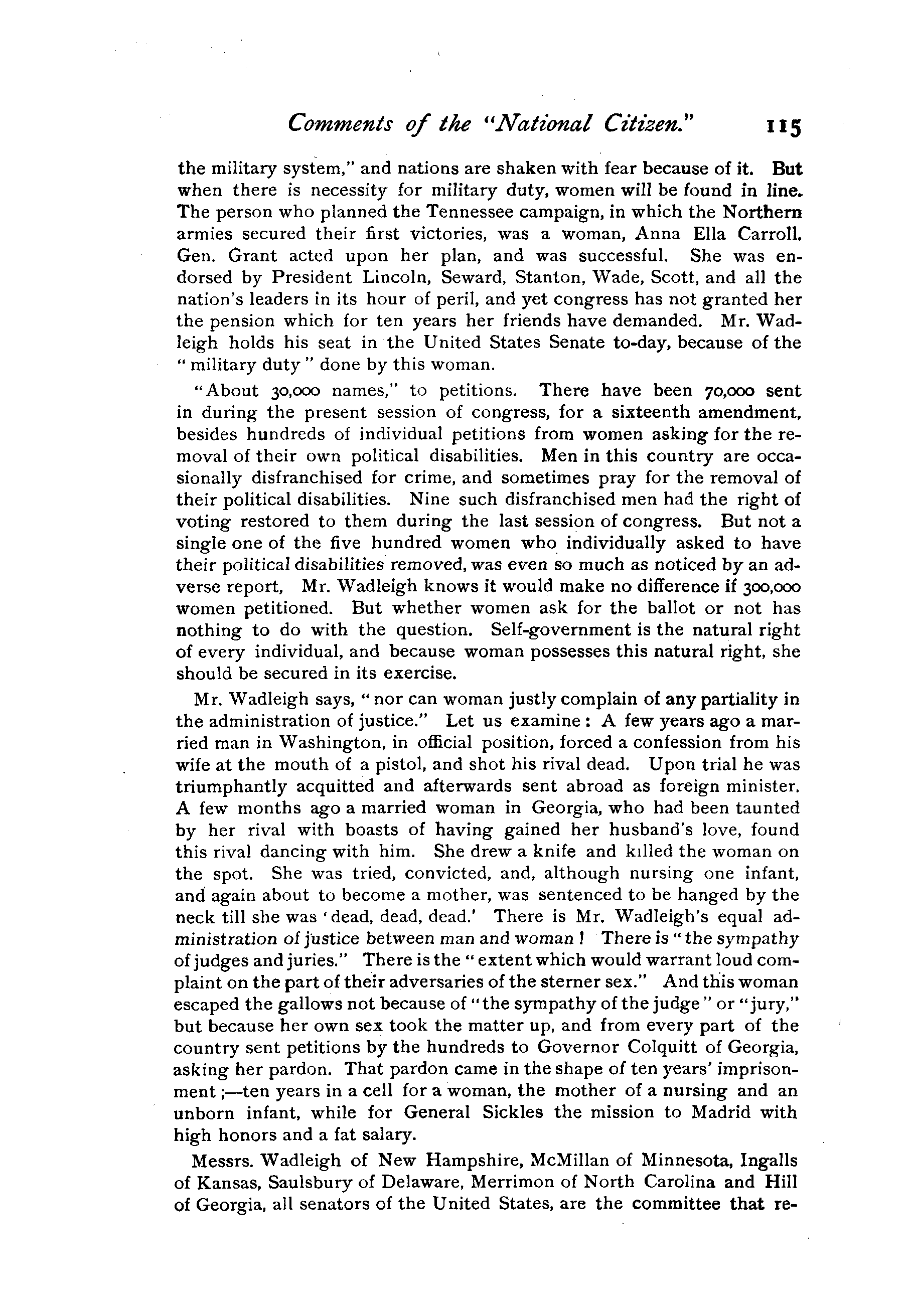 Comments of the "National Citizen." 115

the military system," and nations are shaken with fear because of it. But when there is necessity for military duty, women will be found in line. The person who planned the Tennessee campaign, in which the Northern armies secured their first victories, was a woman, Anna Ella Carroll. Gen. Grant acted upon her plan, and was successful. She was endorsed by President Lincoln, Seward, Stanton, Wade, Scott, and all the nation's leaders in its hour of peril, and yet congress has not granted her the pension which for ten years her friends have demanded. Mr. Wadleigh holds his seat in the United States Senate to-day, because of the "military duty" done by this woman.

"About 30,000 names," to petitions. There have been 70,000 sent in during the present session of congress, for a sixteenth amendment, besides hundreds of individual petitions from women asking for the removal of their own political disabilities. Men in this country are occasionally disfranchised for crime, and sometimes pray for the removal of their political disabilities. Nine such disfranchised men had the right of voting restored to them during the last session of congress. But not a single one of the five hundred women who individually asked to have their political disabilities removed, was even so much as noticed by an adverse report, Mr. Wadleigh knows it would make no difference if 300,000 women petitioned. But whether women ask for the ballot or not has nothing to do with the question. Self-government is the natural right of every individual, and because woman possesses this natural right, she should be secured in its exercise.

Mr. Wadleigh says, "nor can woman justly complain of any partiality in the administration of justice." Let us examine: A few years ago a married man in Washington, in official position, forced a confession from his wife at the mouth of a pistol, and shot his rival dead. Upon trial he was triumphantly acquitted and afterwards sent abroad as foreign minister. A few months ago a married woman in Georgia, who had been taunted by her rival with boasts of having gained her husband's love, found this rival dancing with him. She drew a knife and killed the woman on the spot. She was tried, convicted, and, although nursing one infant, and again about to become a mother, was sentenced to be hanged by the neck till she was 'dead, dead, dead.' There is Mr. Wadleigh's equal administration of justice between man and woman! There is "the sympathy of judges and juries." There is the "extent which would warrant loud complaint on the part of their adversaries of the sterner sex." And this woman escaped the gallows not because of "the sympathy of the judge" or "jury," but because her own sex took the matter up, and from every part of the country sent petitions by the hundreds to Governor Colquitt of Georgia, asking her pardon. That pardon came in the shape of ten years' imprisonment;—ten years in a cell for a woman, the mother of a nursing and an unborn infant, while for General Sickles the mission to Madrid with high honors and a fat salary.

Messrs. Wadleigh of New Hampshire, McMillan of Minnesota, Ingalls of Kansas, Saulsbury of Delaware, Merrimon of North Carolina and Hill of Georgia, all senators of the United States, are the committee that re-